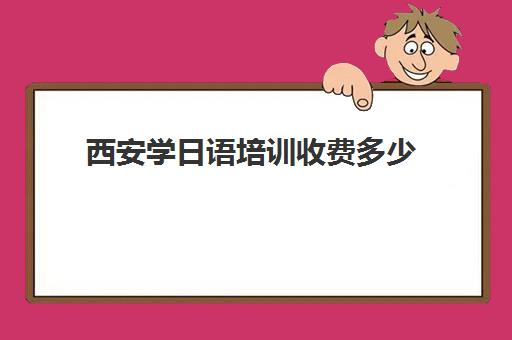 西安学日语培训收费多少